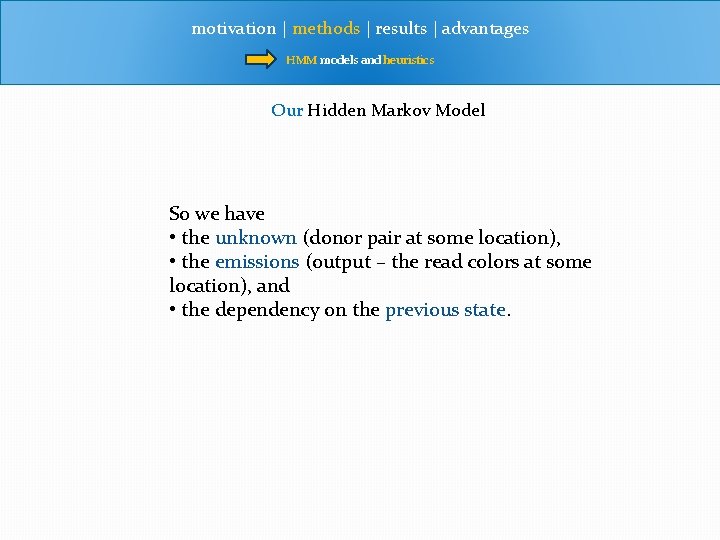 motivation | methods | results | advantages

HMM models and heuristics

Our Hidden Markov Model

So we have

• the unknown (donor pair at some location),

• the emissions (output – the read colors at some location), and

• the dependency on the previous state.